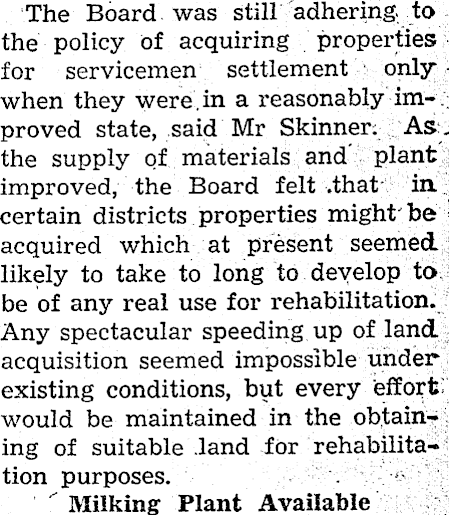 The Board was still adhering to the policy of acquiring properties for servicemen settlement only when they were in a reasonably improved state, said Mr Skinner. As the supply of materials and plant improved, the Board felt that in certain districts properties might be acquired which at present seemed likely to take to long to develop to be of any real use for rehabilitation. Any spectacular speeding up of land acquisition seemed impossible under existing conditions, but every effort would be maintained in the obtaining of suitable land for rehabilitation purposes.

Milking Plant Available